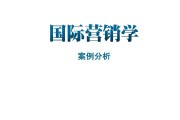 国际营销学

案例分析